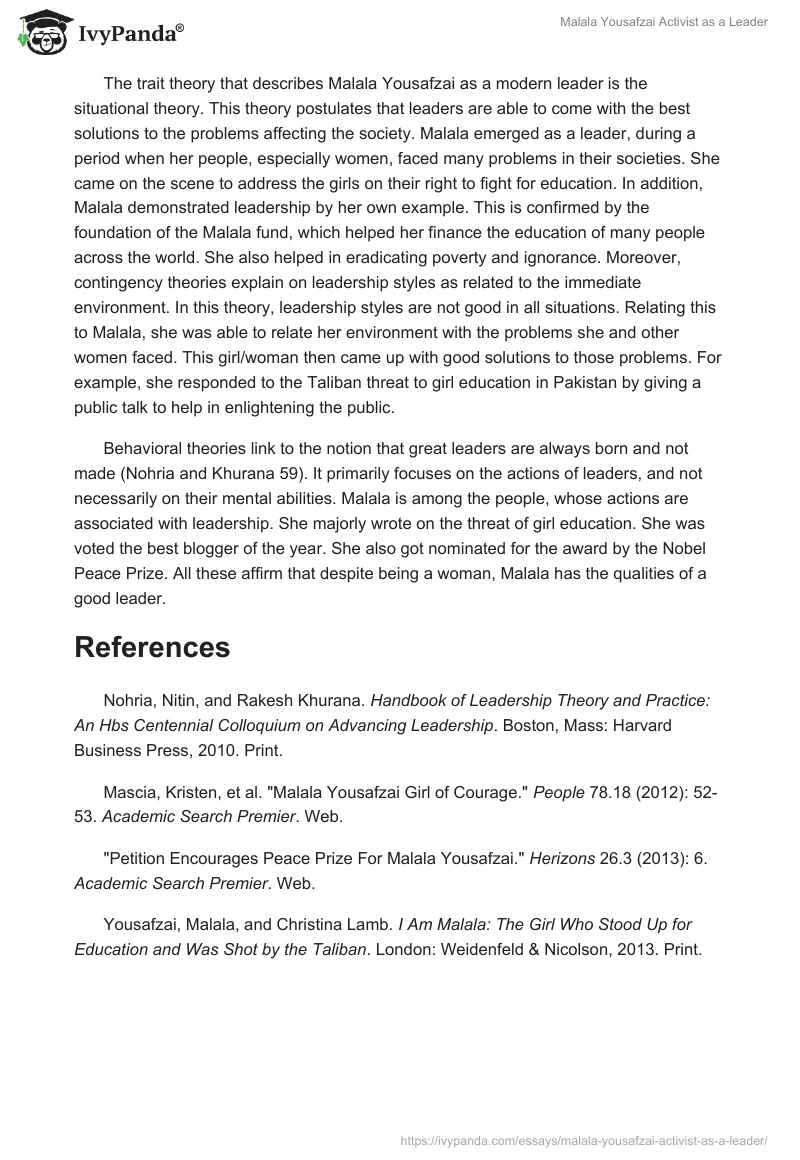 IvyPanda®

Malala Yousafzai Activist as a Leader

The trait theory that describes Malala Yousafzai as a modern leader is the situational theory. This theory postulates that leaders are able to come with the best solutions to the problems affecting the society. Malala emerged as a leader, during a period when her people, especially women, faced many problems in their societies. She came on the scene to address the girls on their right to fight for education. In addition, Malala demonstrated leadership by her own example. This is confirmed by the foundation of the Malala fund, which helped her finance the education of many people across the world. She also helped in eradicating poverty and ignorance. Moreover, contingency theories explain on leadership styles as related to the immediate environment. In this theory, leadership styles are not good in all situations. Relating this to Malala, she was able to relate her environment with the problems she and other women faced. This girl/woman then came up with good solutions to those problems. For example, she responded to the Taliban threat to girl education in Pakistan by giving a public talk to help in enlightening the public.

Behavioral theories link to the notion that great leaders are always born and not made (Nohria and Khurana 59). It primarily focuses on the actions of leaders, and not necessarily on their mental abilities. Malala is among the people, whose actions are associated with leadership. She majorly wrote on the threat of girl education. She was voted the best blogger of the year. She also got nominated for the award by the Nobel Peace Prize. All these affirm that despite being a woman, Malala has the qualities of a good leader.

References

Nohria, Nitin, and Rakesh Khurana. Handbook of Leadership Theory and Practice: An Hbs Centennial Colloquium on Advancing Leadership. Boston, Mass: Harvard Business Press, 2010. Print.

Mascia, Kristen, et al. "Malala Yousafzai Girl of Courage." People 78.18 (2012): 52-53. Academic Search Premier. Web.

"Petition Encourages Peace Prize For Malala Yousafzai." Herizons 26.3 (2013): 6. Academic Search Premier. Web.

Yousafzai, Malala, and Christina Lamb. I Am Malala: The Girl Who Stood Up for Education and Was Shot by the Taliban. London: Weidenfeld & Nicolson, 2013. Print.

https://ivypanda.com/essays/malala-yousafzai-activist-as-a-leader/